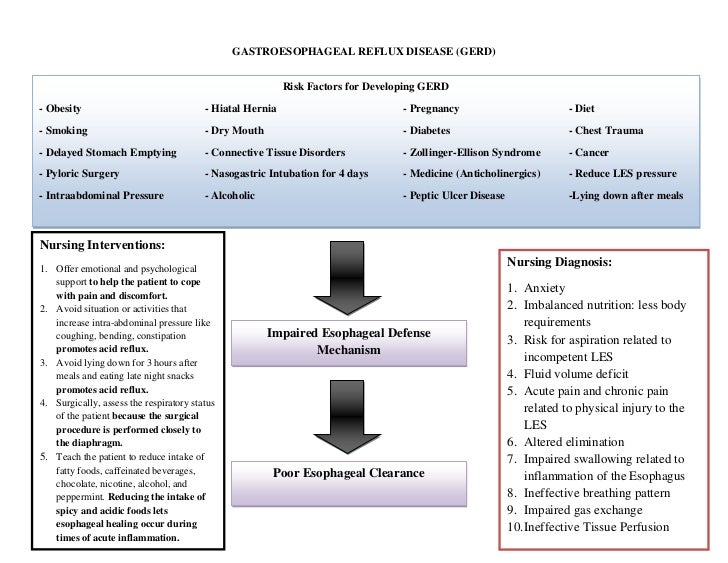 GASTROESOPHAGEAL REFLUX DISEASE (GERD)

Risk Factors for Developing GERD

- Obesity
- Smoking
- Delayed Stomach Emptying
- Pyloric Surgery
- Intraabdominal Pressure

- Hiatal Hernia
- Dry Mouth
- Connective Tissue Disorders
- Nasogastric Intubation for 4 days
- Alcoholic

- Pregnancy
- Diabetes
- Zollinger-Ellison Syndrome
- Medicine (Anticholinergics)
- Peptic Ulcer Disease

- Diet
- Chest Trauma
- Cancer
- Reduce LES pressure
-Lying down after meals

Nursing Interventions:

1. Offer emotional and psychological support to help the patient to cope with pain and discomfort.
2. Avoid situation or activities that increase intra-abdominal pressure like coughing, bending, constipation promotes acid reflux.
3. Avoid lying down for 3 hours after meals and eating late night snacks promotes acid reflux.
4. Surgically, assess the respiratory status of the patient because the surgical procedure is performed closely to the diaphragm.
5. Teach the patient to reduce intake of fatty foods, caffeinated beverages, chocolate, nicotine, alcohol, and peppermint. Reducing the intake of spicy and acidic foods lets esophageal healing occur during times of acute inflammation.

Impaired Esophageal Defense Mechanism

Poor Esophageal Clearance

Nursing Diagnosis:

1. Anxiety
2. Imbalanced nutrition: less body requirements
3. Risk for aspiration related to incompetent LES
4. Fluid volume deficit
5. Acute pain and chronic pain related to physical injury to the LES
6. Altered elimination
7. Impaired swallowing related to inflammation of the Esophagus
8. Ineffective breathing pattern
9. Impaired gas exchange
10. Ineffective Tissue Perfusion